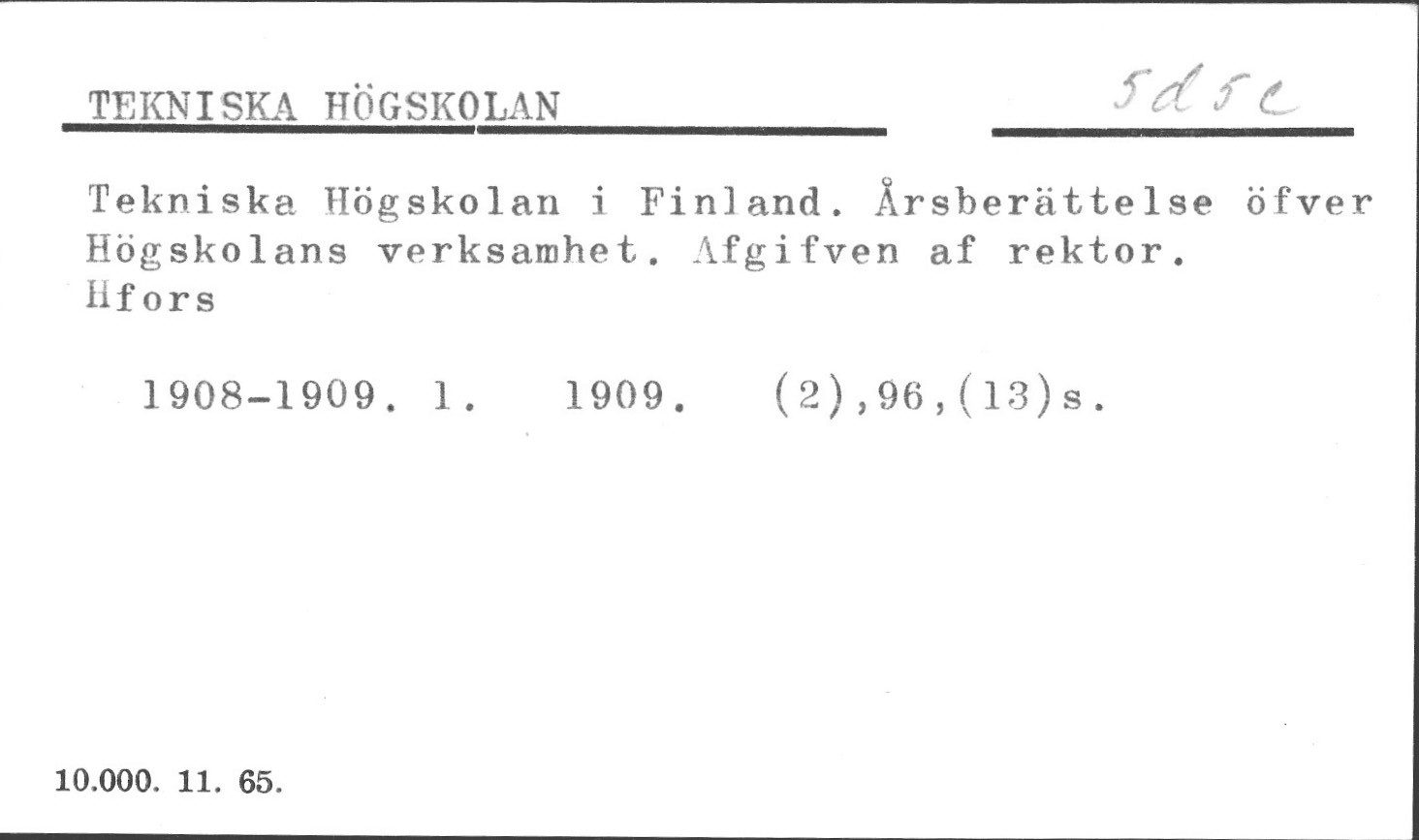 TEKNISKA HÖGSKOLAN

5d5c

Tekniska Högskolan i Finland. Årsberättelse öfver Högskolans verksamhet. Afgifven af rektor. Hfors

1908-1909. 1. 1909. (2),96,(13)s.

10.000. 11. 65.